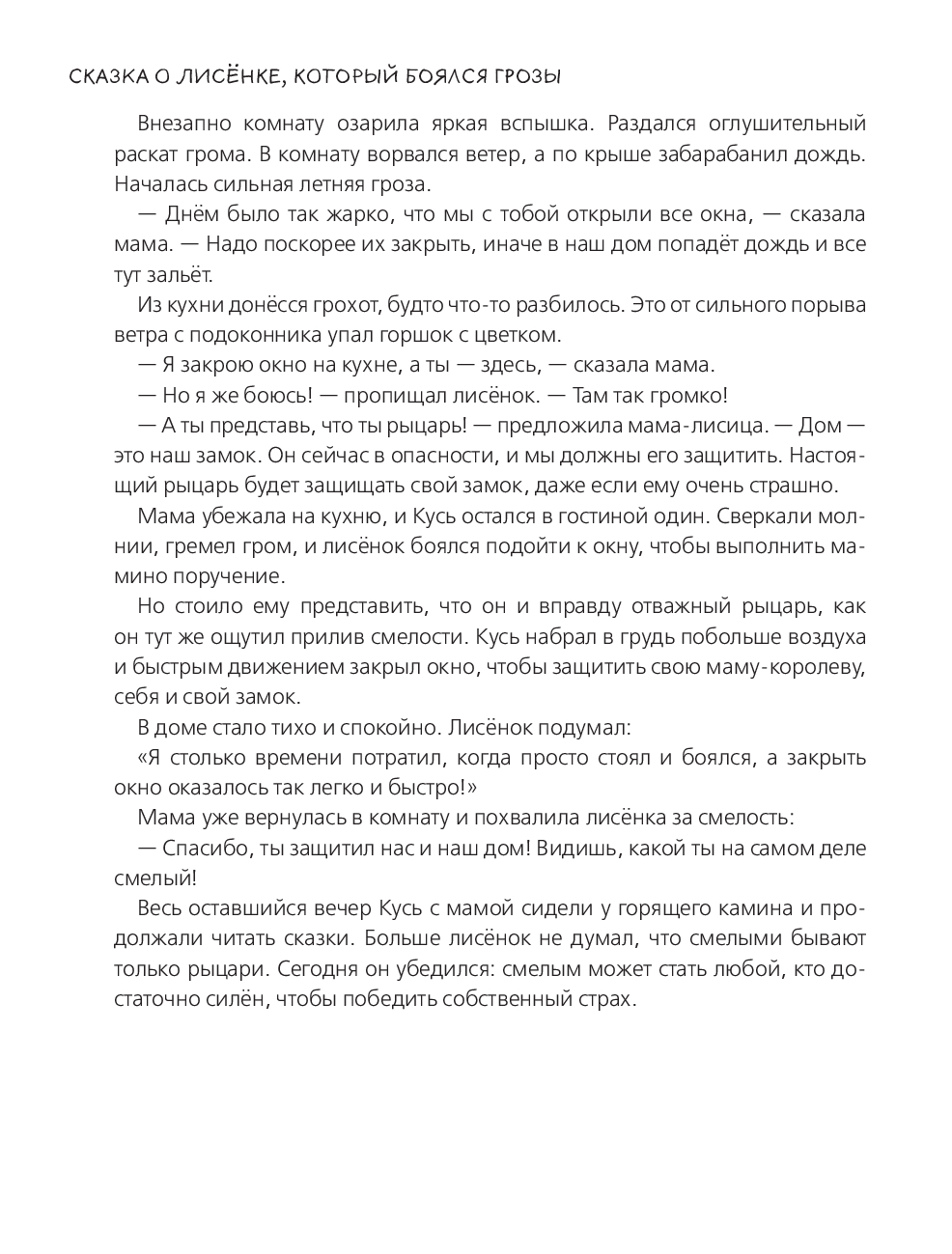 СКАЗКА О ЛИСЁНКЕ, КОТОРЫЙ БОЯЛСЯ ГРОЗЫ

Внезапно комнату озарила яркая вспышка. Раздался оглушительный раскат грома. В комнату ворвался ветер, а по крыше забарабанил дождь. Началась сильная летняя гроза.

— Днём было так жарко, что мы с тобой открыли все окна, — сказала мама. — Надо поскорее их закрыть, иначе в наш дом попадёт дождь и все тут зальёт.

Из кухни донёсся грохот, будто что-то разбилось. Это от сильного порыва ветра с подоконника упал горшок с цветком.

— Я закрою окно на кухне, а ты — здесь, — сказала мама.

— Но я же боюсь! — пропищал лисёнок. — Там так громко!

— А ты представь, что ты рыцарь! — предложила мама-лисица. — Дом — это наш замок. Он сейчас в опасности, и мы должны его защитить. Настоящий рыцарь будет защищать свой замок, даже если ему очень страшно.

Мама убежала на кухню, и Кусь остался в гостиной один. Сверкали молнии, гремел гром, и лисёнок боялся подойти к окну, чтобы выполнить мамино поручение.

Но стоило ему представить, что он и вправду отважный рыцарь, как он тут же ощутил прилив смелости. Кусь набрал в грудь побольше воздуха и быстрым движением закрыл окно, чтобы защитить свою маму-королеву, себя и свой замок.

В доме стало тихо и спокойно. Лисёнок подумал:

«Я столько времени потратил, когда просто стоял и боялся, а закрыть окно оказалось так легко и быстро!»

Мама уже вернулась в комнату и похвалила лисёнка за смелость:

— Спасибо, ты защитил нас и наш дом! Видишь, какой ты на самом деле смелый!

Весь оставшийся вечер Кусь с мамой сидели у горящего камина и продолжали читать сказки. Больше лисёнок не думал, что смелыми бывают только рыцари. Сегодня он убедился: смелым может стать любой, кто достаточно силён, чтобы победить собственный страх.